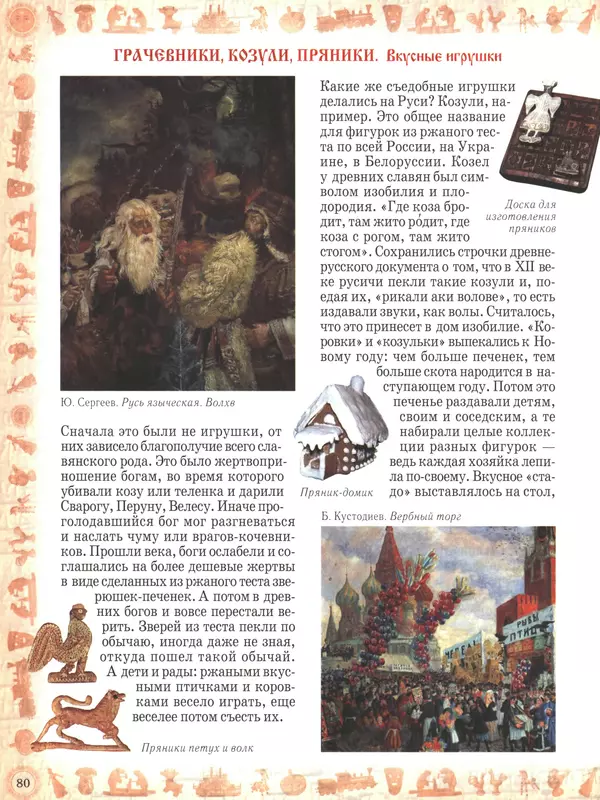 ГРАЧЕВНИКИ, КОЗУЛИ, ПРЯНИКИ. Вкусные игрушки

Ю. Сергеев. Русь языческая. Волхв

Сначала это были не игрушки, от них зависело благополучие всего славянского рода. Это было жертвоприношение богам, во время которого убивали козу или теленка и дарили Сварогу, Перуну, Велесу. Иначе проголодавшийся бог мог разгневаться и наслать чуму или врагов-кочевников. Прошли века, боги ослабели и соглашались на более дешевые жертвы в виде сделанных из ржаного теста зверюшек-печенек. А потом в древних богов и вовсе перестали верить. Зверей из теста пекли по обычаю, иногда даже не зная, откуда пошел такой обычай. А дети и рады: ржаными вкусными птичками и коровками весело играть, еще веселее потом съесть их.

Пряники петух и волк

Какие же съедобные игрушки делались на Руси? Козули, например. Это общее название для фигурок из ржаного теста по всей России, на Украине, в Белоруссии. Козел у древних славян был символом изобилия и плодородия. «Где коза бродит, там жито ро́дит, где коза с рогом, там жито стогом». Сохранились строчки древнерусского документа о том, что в XII веке русичи пекли такие козули и, поедая их, «рикали аки волове», то есть издавали звуки, как волы. Считалось, что это принесет в дом изобилие. «Коровки» и «козульки» выпекались к Новому году: чем больше печенек, тем больше скота народится в наступающем году. Потом это печенье раздавали детям, своим и соседским, а те набирали целые коллекции разных фигурок — ведь каждая хозяйка лепила по-своему. Вкусное «стадо» выставлялось на стол,

Доска для изготовления пряников

Пряник-домик

Б. Кустодиев. Вербный торг

РЫБЫ ПТИЦ

80